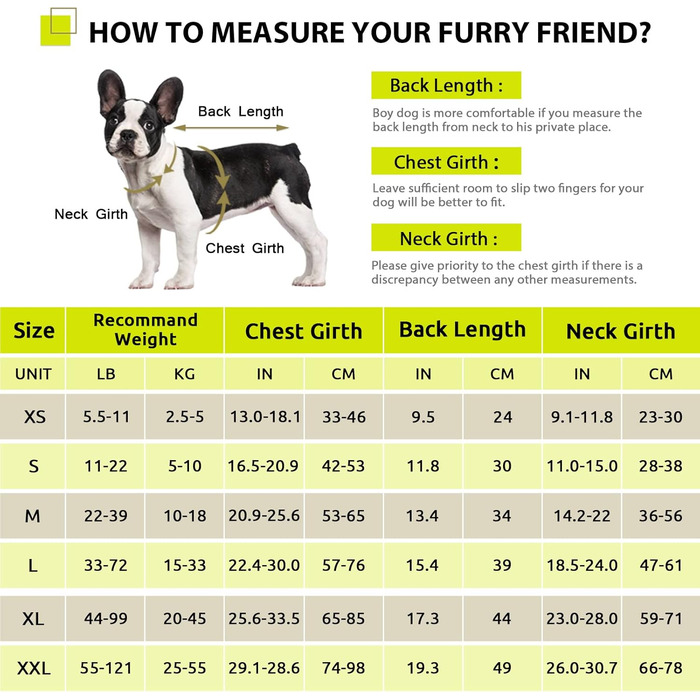 HOW TO MEASURE YOUR FURRY FRIEND?

Back Length

Neck Girth

Chest Girth

Back Length :

Boy dog is more comfortable if you measure the back length from neck to his private place.

Chest Girth :

Leave sufficient room to slip two fingers for your dog will be better to fit.

Neck Girth :

Please give priority to the chest girth if there is a discrepancy between any other measurements.

| Size | Recommand Weight | | Chest Girth | | Back Length | | Neck Girth | |
|---|---|---|---|---|---|---|---|---|
| UNIT | LB | KG | IN | CM | IN | CM | IN | CM |
| XS | 5.5-11 | 2.5-5 | 13.0-18.1 | 33-46 | 9.5 | 24 | 9.1-11.8 | 23-30 |
| S | 11-22 | 5-10 | 16.5-20.9 | 42-53 | 11.8 | 30 | 11.0-15.0 | 28-38 |
| M | 22-39 | 10-18 | 20.9-25.6 | 53-65 | 13.4 | 34 | 14.2-22 | 36-56 |
| L | 33-72 | 15-33 | 22.4-30.0 | 57-76 | 15.4 | 39 | 18.5-24.0 | 47-61 |
| XL | 44-99 | 20-45 | 25.6-33.5 | 65-85 | 17.3 | 44 | 23.0-28.0 | 59-71 |
| XXL | 55-121 | 25-55 | 29.1-28.6 | 74-98 | 19.3 | 49 | 26.0-30.7 | 66-78 |